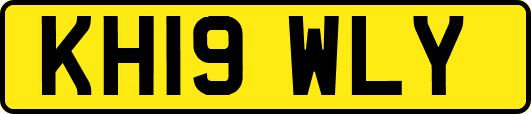 KH19 WLY